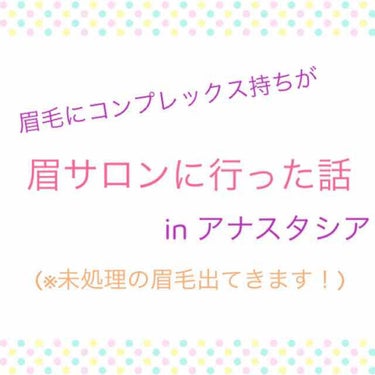 眉毛にコンプレックス持ちが

眉サロンに行った話

in アナスタシア

(※未処理の眉毛出てきます！)